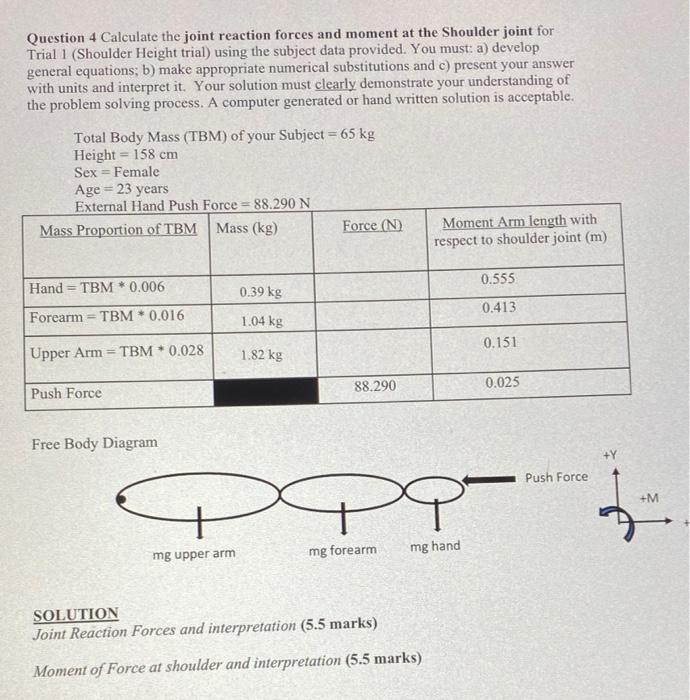 Question 4 Calculate the joint reaction forces and moment at the Shoulder joint for Trial 1 (Shoulder Height trial) using the subject data provided. You must: a) develop general equations; b) make appropriate numerical substitutions and c) present your answer with units and interpret it. Your solution must clearly demonstrate your understanding of the problem solving process. A computer generated or hand written solution is acceptable.

Total Body Mass (TBM) of your Subject = 65 kg
Height = 158 cm
Sex = Female
Age = 23 years
External Hand Push Force = 88.290 N

| Mass Proportion of TBM | Mass (kg) | Force (N) | Moment Arm length with respect to shoulder joint (m) |
|---|---|---|---|
| Hand = TBM * 0.006 | 0.39 kg | | 0.555 |
| Forearm = TBM * 0.016 | 1.04 kg | | 0.413 |
| Upper Arm = TBM * 0.028 | 1.82 kg | | 0.151 |
| Push Force | | 88.290 | 0.025 |

Free Body Diagram

Push Force
+Y
+M
mg upper arm
mg forearm
mg hand

SOLUTION
Joint Reaction Forces and interpretation (5.5 marks)

Moment of Force at shoulder and interpretation (5.5 marks)